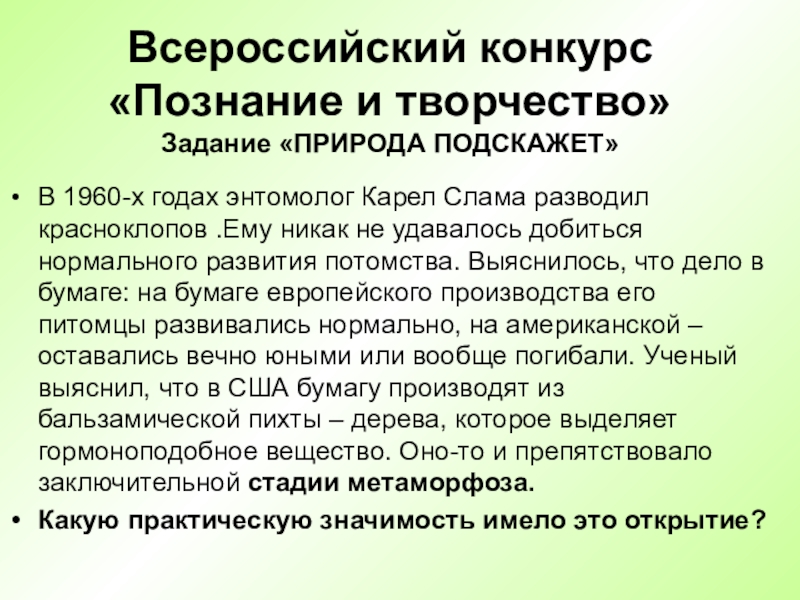 Всероссийский конкурс «Познание и творчество»
Задание «ПРИРОДА ПОДСКАЖЕТ»

• В 1960-х годах энтомолог Карел Слама разводил красноклопов .Ему никак не удавалось добиться нормального развития потомства. Выяснилось, что дело в бумаге: на бумаге европейского производства его питомцы развивались нормально, на американской – оставались вечно юными или вообще погибали. Ученый выяснил, что в США бумагу производят из бальзамической пихты – дерева, которое выделяет гормоноподобное вещество. Оно-то и препятствовало заключительной стадии метаморфоза.
• Какую практическую значимость имело это открытие?